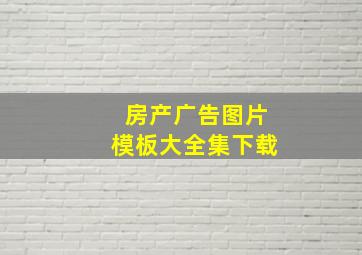 房产广告图片
模板大全集下载